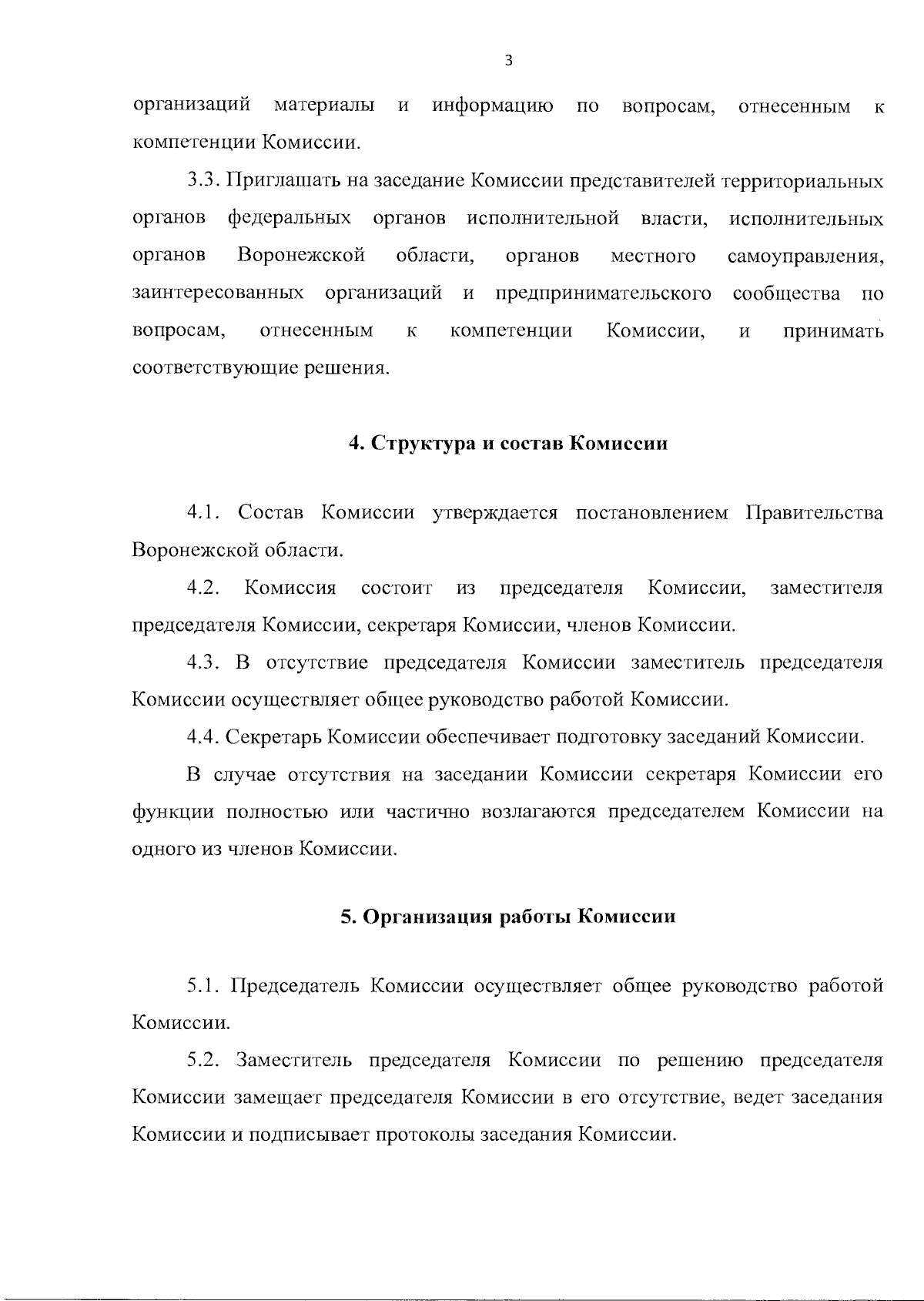 3

организаций материалы и информацию по вопросам, отнесенным к компетенции Комиссии.

3.3. Приглашать на заседание Комиссии представителей территориальных органов федеральных органов исполнительной власти, исполнительных органов Воронежской области, органов местного самоуправления, заинтересованных организаций и предпринимательского сообщества по вопросам, отнесенным к компетенции Комиссии, и принимать соответствующие решения.

4. Структура и состав Комиссии

4.1. Состав Комиссии утверждается постановлением Правительства Воронежской области.

4.2. Комиссия состоит из председателя Комиссии, заместителя председателя Комиссии, секретаря Комиссии, членов Комиссии.

4.3. В отсутствие председателя Комиссии заместитель председателя Комиссии осуществляет общее руководство работой Комиссии.

4.4. Секретарь Комиссии обеспечивает подготовку заседаний Комиссии.

В случае отсутствия на заседании Комиссии секретаря Комиссии его функции полностью или частично возлагаются председателем Комиссии на одного из членов Комиссии.

5. Организация работы Комиссии

5.1. Председатель Комиссии осуществляет общее руководство работой Комиссии.

5.2. Заместитель председателя Комиссии по решению председателя Комиссии замещает председателя Комиссии в его отсутствие, ведет заседания Комиссии и подписывает протоколы заседания Комиссии.